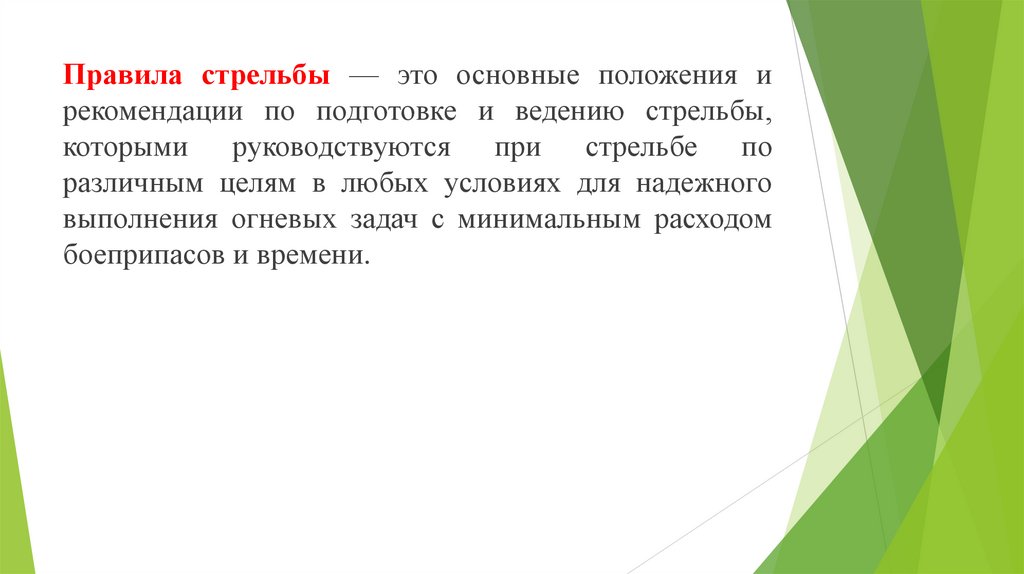 Правила стрельбы — это основные положения и рекомендации по подготовке и ведению стрельбы, которыми руководствуются при стрельбе по различным целям в любых условиях для надежного выполнения огневых задач с минимальным расходом боеприпасов и времени.